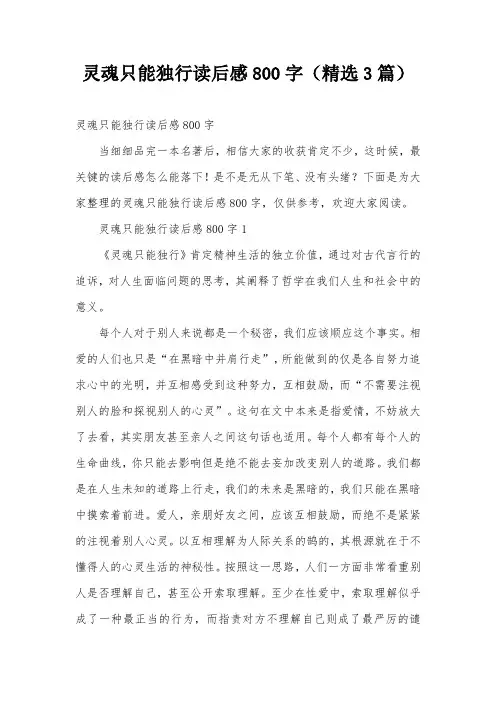 灵魂只能独行读后感800字（精选3篇）

灵魂只能独行读后感800字

当细细品完一本名著后，相信大家的收获肯定不少，这时候，最关键的读后感怎么能落下！是不是无从下笔、没有头绪？下面是为大家整理的灵魂只能独行读后感800字，仅供参考，欢迎大家阅读。

灵魂只能独行读后感800字1

《灵魂只能独行》肯定精神生活的独立价值，通过对古代言行的追诉，对人生面临问题的思考，其阐释了哲学在我们人生和社会中的意义。

每个人对于别人来说都是一个秘密，我们应该顺应这个事实。相爱的人们也只是“在黑暗中并肩行走”，所能做到的仅是各自努力追求心中的光明，并互相感受到这种努力，互相鼓励，而“不需要注视别人的脸和探视别人的心灵”。这句在文中本来是指爱情，不妨放大了去看，其实朋友甚至亲人之间这句话也适用。每个人都有每个人的生命曲线，你只能去影响但是绝不能去妄加改变别人的道路。我们都是在人生未知的道路上行走，我们的未来是黑暗的，我们只能在黑暗中摸索着前进。爱人，亲朋好友之间，应该互相鼓励，而绝不是紧紧的注视着别人心灵。以互相理解为人际关系的鹄的，其根源就在于不懂得人的心灵生活的神秘性。按照这一思路，人们一方面非常看重别人是否理解自己，甚至公开索取理解。至少在性爱中，索取理解似乎成了一种最正当的行为，而指责对方不理解自己则成了最严厉的谴